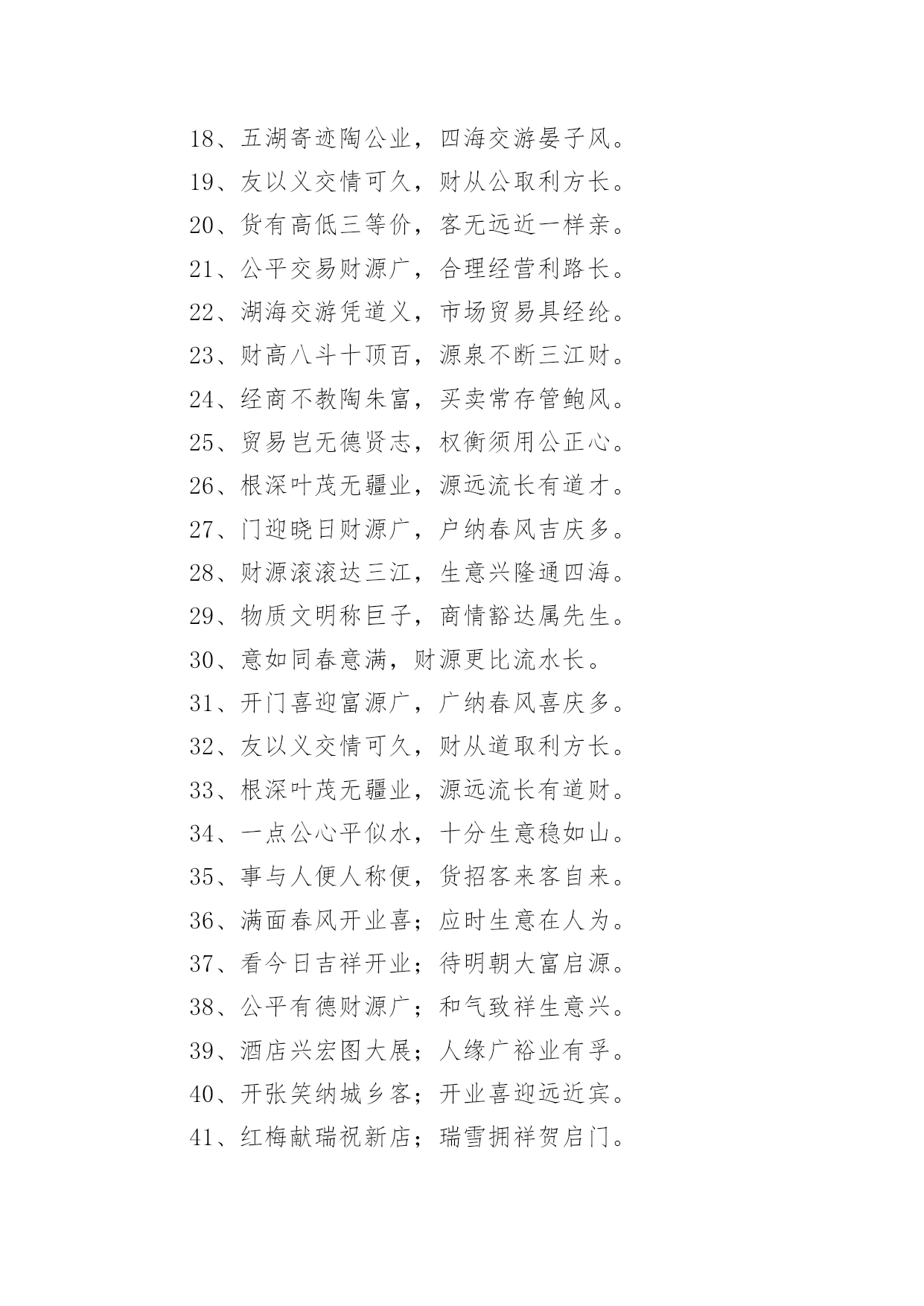 18、五湖寄迹陶公业，四海交游晏子风。

19、友以义交情可久，财从公取利方长。

20、货有高低三等价，客无远近一样亲。

21、公平交易财源广，合理经营利路长。

22、湖海交游凭道义，市场贸易具经纶。

23、财高八斗十顶百，源泉不断三江财。

24、经商不教陶朱富，买卖常存管鲍风。

25、贸易岂无德贤志，权衡须用公正心。

26、根深叶茂无疆业，源远流长有道才。

27、门迎晓日财源广，户纳春风吉庆多。

28、财源滚滚达三江，生意兴隆通四海。

29、物质文明称巨子，商情豁达属先生。

30、意如同春意满，财源更比流水长。

31、开门喜迎富源广，广纳春风喜庆多。

32、友以义交情可久，财从道取利方长。

33、根深叶茂无疆业，源远流长有道财。

34、一点公心平似水，十分生意稳如山。

35、事与人便人称便，货招客来客自来。

36、满面春风开业喜；应时生意在人为。

37、看今日吉祥开业；待明朝大富启源。

38、公平有德财源广；和气致祥生意兴。

39、酒店兴宏图大展；人缘广裕业有孚。

40、开张笑纳城乡客；开业喜迎远近宾。

41、红梅献瑞祝新店；瑞雪拥祥贺启门。